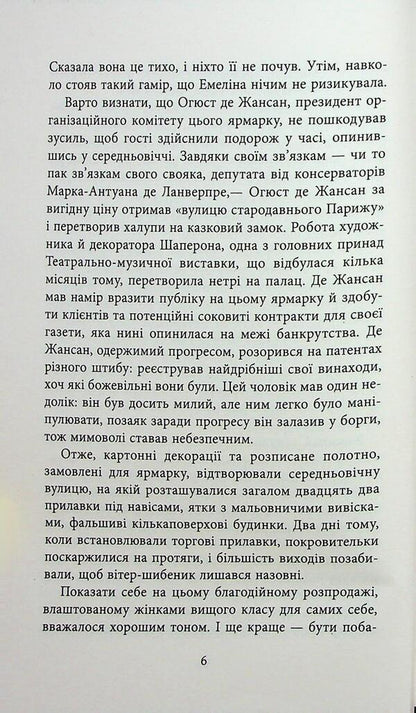 Сказала вона це тихо, і ніхто її не почув. Утім, навколо стояв такий гамір, що Емеліна нічим не ризикувала.

Варто визнати, що Огюст де Жансан, президент організаційного комітету цього ярмарку, не пошкодував зусиль, щоб гості здійснили подорож у часі, опинившись у середньовіччі. Завдяки своїм зв'язкам — чи то пак зв'язкам свого свояка, депутата від консерваторів Марка-Антуана де Ланверпре,— Огюст де Жансан за вигідну ціну отримав «вулицю стародавнього Парижу» і перетворив халупи на казковий замок. Робота художника й декоратора Шаперона, одна з головних принад Театрально-музичної виставки, що відбулася кілька місяців тому, перетворила нетрі на палац. Де Жансан мав намір вразити публіку на цьому ярмарку й здобути клієнтів та потенційні соковиті контракти для своєї газети, яка нині опинилася на межі банкрутства. Де Жансан, одержимий прогресом, розорився на патентах різного штибу: реєстрував найдрібніші свої винаходи, хоч які божевільні вони були. Цей чоловік мав один недолік: він був досить милий, але ним легко було маніпулювати, позаяк заради прогресу він залазив у борги, тож мимоволі ставав небезпечним.

Отже, картонні декорації та розписане полотно, замовлені для ярмарку, відтворювали середньовічну вулицю, на якій розташувалися загалом двадцять два прилавки під навісами, ятки з мальовничими вивісками, фальшиві кількаповерхові будинки. Два дні тому, коли встановлювали торгові прилавки, покровительки поскаржилися на протяги, і більшість виходів позабивали, щоб вітер-шибеник лишався назовні.

Показати себе на цьому благодійному розпродажі, влаштованому жінками вищого класу для самих себе, вважалося хорошим тоном. І ще краще — бути поба-

6